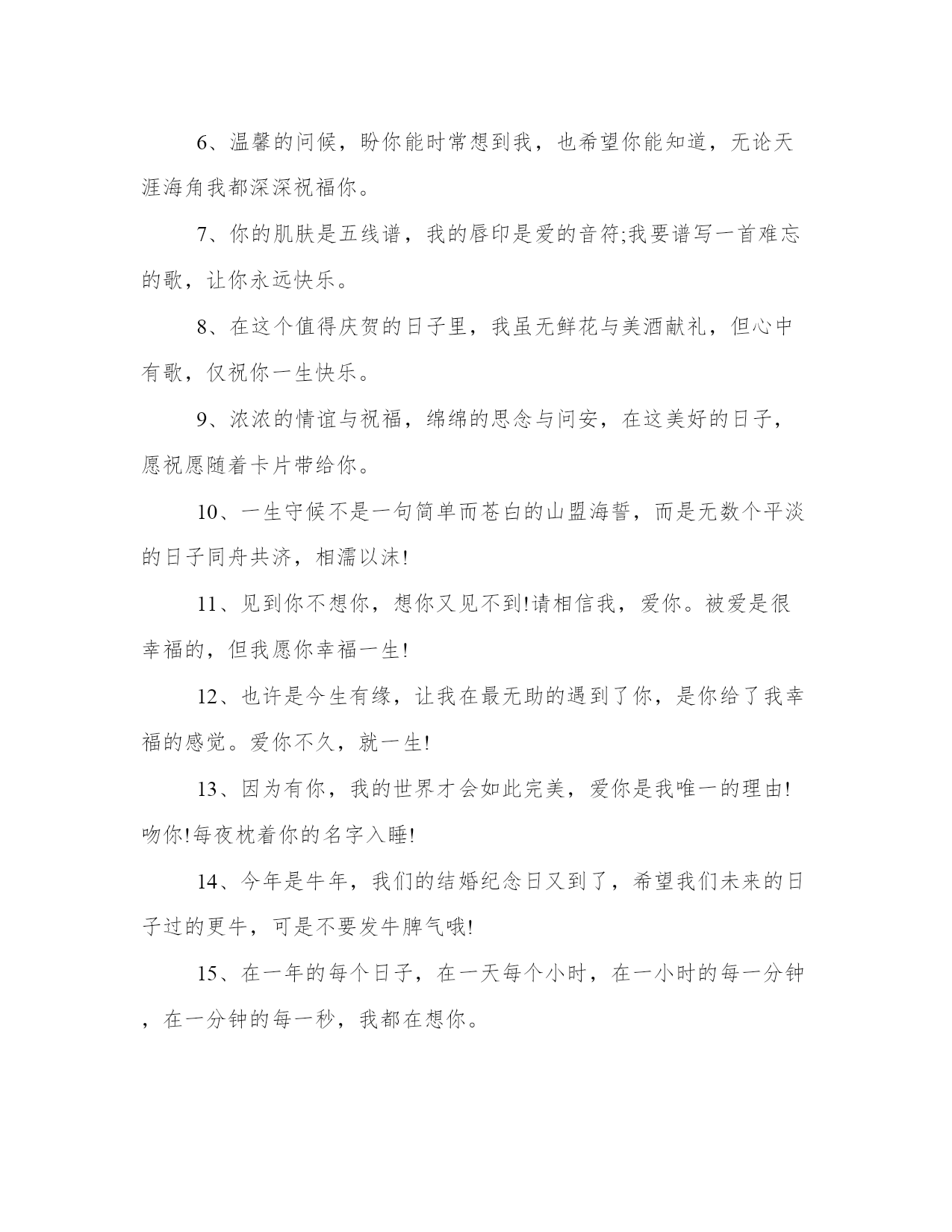 6、温馨的问候，盼你能时常想到我，也希望你能知道，无论天涯海角我都深深祝福你。

7、你的肌肤是五线谱，我的唇印是爱的音符;我要谱写一首难忘的歌，让你永远快乐。

8、在这个值得庆贺的日子里，我虽无鲜花与美酒献礼，但心中有歌，仅祝你一生快乐。

9、浓浓的情谊与祝福，绵绵的思念与问安，在这美好的日子，愿祝愿随着卡片带给你。

10、一生守候不是一句简单而苍白的山盟海誓，而是无数个平淡的日子同舟共济，相濡以沫!

11、见到你不想你，想你又见不到!请相信我，爱你。被爱是很幸福的，但我愿你幸福一生!

12、也许是今生有缘，让我在最无助的遇到了你，是你给了我幸福的感觉。爱你不久，就一生!

13、因为有你，我的世界才会如此完美，爱你是我唯一的理由!吻你!每夜枕着你的名字入睡!

14、今年是牛年，我们的结婚纪念日又到了，希望我们未来的日子过的更牛，可是不要发牛脾气哦!

15、在一年的每个日子，在一天每个小时，在一小时的每一分钟，在一分钟的每一秒，我都在想你。